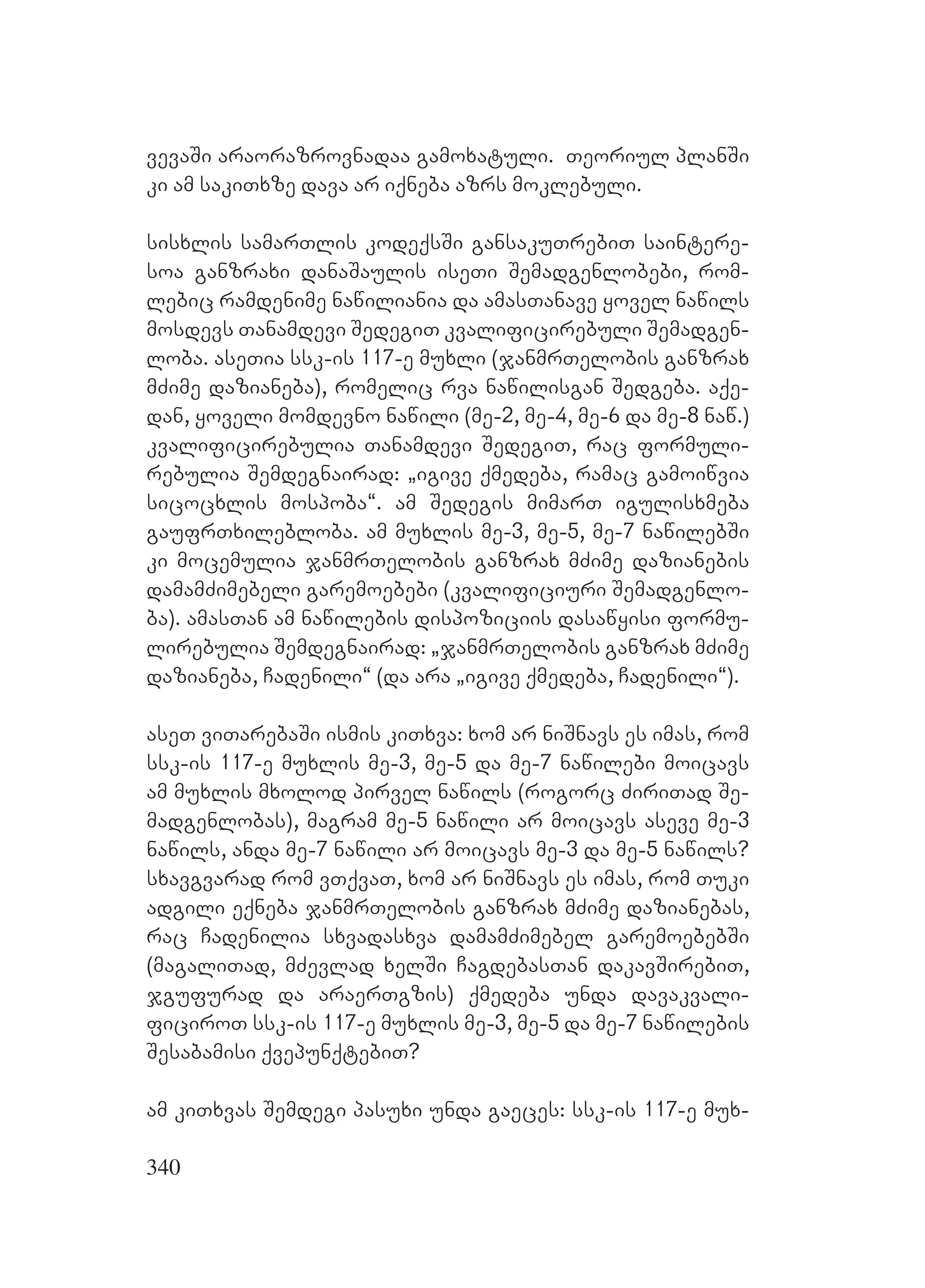 ვევაში არაორაზროვნადაა გამოხატული. თეორიულ პლანში კი ამ საკითხზე დავა არ იქნება აზრს მოკლებული.

სისხლის სამართლის კოდექსში განსაკუთრებით საინტერესოა განზრახი დანაშაულის ისეთი შემადგენლობები, რომლებიც რამდენიმე ნაწილიანია და ამასთანავე ყოველ ნაწილს მოსდევს თანამდევი შედეგით კვალიფიცირებული შემადგენლობა. ასეთია სსკ-ის 117-ე მუხლი (ჯანმრთელობის განზრახ მძიმე დაზიანება), რომელიც რვა ნაწილისგან შედგება. აქედან, ყოველი მომდევნო ნაწილი (მე-2, მე-4, მე-6 და მე-8 ნაწ.) კვალიფიცირებულია თანამდევი შედეგით, რაც ფორმულირებულია შემდეგნაირად: „იგივე ქმედება, რამაც გამოიწვია სიცოცხლის მოსპობა“. ამ შედეგის მიმართ იგულისხმება გაუფრთხილებლობა. ამ მუხლის მე-3, მე-5, მე-7 ნაწილებში კი მოცემულია ჯანმრთელობის განზრახ მძიმე დაზიანების დამამძიმებელი გარემოებები (კვალიფიციური შემადგენლობა). ამასთან ამ ნაწილების დისპოზიციის დასაწყისი ფორმულირებულია შემდეგნაირად: „ჯანმრთელობის განზრახ მძიმე დაზიანება, ჩადენილი“ (და არა „იგივე ქმედება, ჩადენილი“).

ასეთ ვითარებაში ისმის კითხვა: ხომ არ ნიშნავს ეს იმას, რომ სსკ-ის 117-ე მუხლის მე-3, მე-5 და მე-7 ნაწილები მოიცავს ამ მუხლის მხოლოდ პირველ ნაწილს (როგორც ძირითად შემადგენლობას), მაგრამ მე-5 ნაწილი არ მოიცავს ასევე მე-3 ნაწილს, ანდა მე-7 ნაწილი არ მოიცავს მე-3 და მე-5 ნაწილს? სხავგვარად რომ ვთქვათ, ხომ არ ნიშნავს ეს იმას, რომ თუკი ადგილი ექნება ჯანმრთელობის განზრახ მძიმე დაზიანებას, რაც ჩადენილია სხვადასხვა დამამძიმებელ გარემოებებში (მაგალითად, მძევლად ხელში ჩაგდებასთან დაკავშირებით, ჯგუფურად და არაერთგზის) ქმედება უნდა დავაკვალიფიციროთ სსკ-ის 117-ე მუხლის მე-3, მე-5 და მე-7 ნაწილების შესაბამისი ქვეპუნქტებით?

ამ კითხვას შემდეგი პასუხი უნდა გაეცეს: სსკ-ის 117-ე მუხ-

340